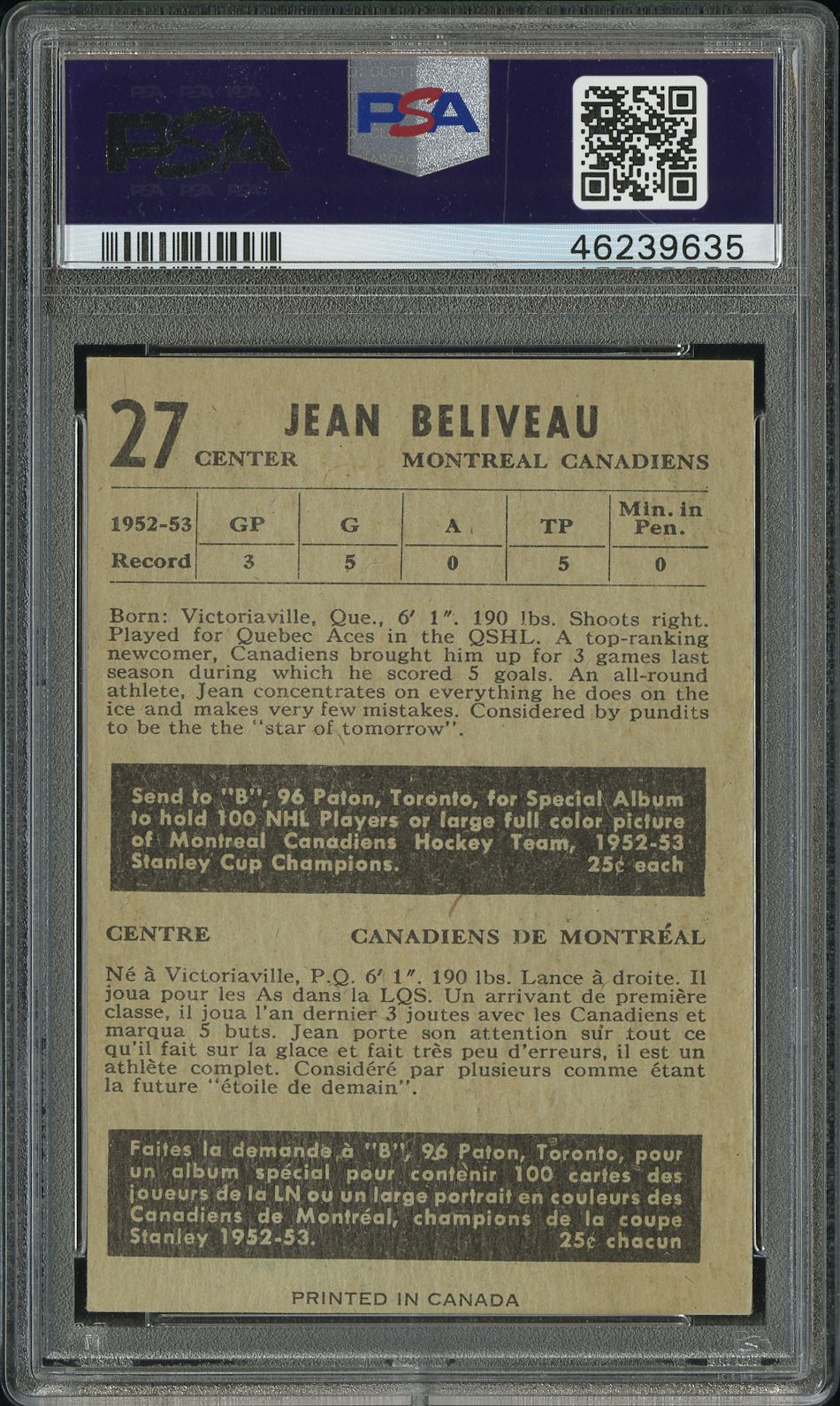 PSA

PSA

46239635

27 JEAN BELIVEAU
CENTER MONTREAL CANADIENS

| 1952-53 | GP | G | A | TP | Min. in Pen. |
|---|---|---|---|---|---|
| Record | 3 | 5 | 0 | 5 | 0 |

Born: Victoriaville, Que., 6′ 1″. 190 lbs. Shoots right. Played for Quebec Aces in the QSHL. A top-ranking newcomer, Canadiens brought him up for 3 games last season during which he scored 5 goals. An all-round athlete, Jean concentrates on everything he does on the ice and makes very few mistakes. Considered by pundits to be the the "star of tomorrow".

Send to "B", 96 Paton, Toronto, for Special Album to hold 100 NHL Players or large full color picture of Montreal Canadiens Hockey Team, 1952-53 Stanley Cup Champions. 25¢ each

CENTRE CANADIENS DE MONTRÉAL

Né à Victoriaville, P.Q. 6′ 1″. 190 lbs. Lance à droite. Il joua pour les As dans la LQS. Un arrivant de première classe, il joua l'an dernier 3 joutes avec les Canadiens et marqua 5 buts. Jean porte son attention sur tout ce qu'il fait sur la glace et fait très peu d'erreurs, il est un athlète complet. Considéré par plusieurs comme étant la future "étoile de demain".

Faites la demande à "B", 96 Paton, Toronto, pour un album spécial pour contenir 100 cartes des joueurs de la LN ou un large portrait en couleurs des Canadiens de Montréal, champions de la coupe Stanley 1952-53. 25¢ chacun

PRINTED IN CANADA